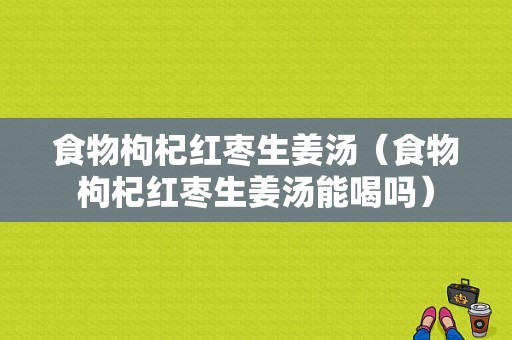 食物枸杞红枣生姜汤（食物枸杞红枣生姜汤能喝吗）